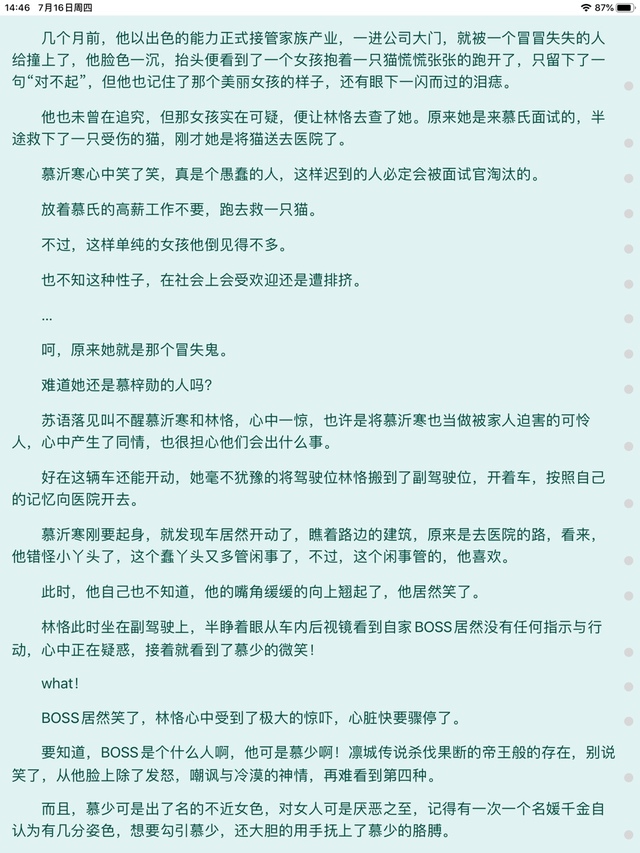 14:46 7月16日周四
87%

几个月前，他以出色的能力正式接管家族产业，一进公司大门，就被一个冒冒失失的人给撞上了，他脸色一沉，抬头便看到了一个女孩抱着一只猫慌慌张张的跑开了，只留下了一句“对不起”，但他也记住了那个美丽女孩的样子，还有眼下一闪而过的泪痣。

他也未曾在追究，但那女孩实在可疑，便让林恪去查了她。原来她是来慕氏面试的，半途救下了一只受伤的猫，刚才她是将猫送去医院了。

慕沂寒心中笑了笑，真是个愚蠢的人，这样迟到的人必定会被面试官淘汰的。

放着慕氏的高薪工作不要，跑去救一只猫。

不过，这样单纯的女孩他倒见得不多。

也不知这种性子，在社会上会受欢迎还是遭排挤。

...

呵，原来她就是那个冒失鬼。

难道她还是慕梓勋的人吗?

苏语落见叫不醒慕沂寒和林恪，心中一惊，也许是将慕沂寒也当做被家人迫害的可怜人，心中产生了同情，也很担心他们会出什么事。

好在这辆车还能开动，她毫不犹豫的将驾驶位林恪搬到了副驾驶位，开着车，按照自己的记忆向医院开去。

慕沂寒刚要起身，就发现车居然开动了，瞧着路边的建筑，原来是去医院的路，看来，他错怪小丫头了，这个蠢丫头又多管闲事了，不过，这个闲事管的，他喜欢。

此时，他自己也不知道，他的嘴角缓缓的向上翘起了，他居然笑了。

林恪此时坐在副驾驶上，半睁着眼从车内后视镜看到自家BOSS居然没有任何指示与行动，心中正在疑惑，接着就看到了慕少的微笑！

what！

BOSS居然笑了，林恪心中受到了极大的惊吓，心脏快要骤停了。

要知道，BOSS是个什么人啊，他可是慕少啊！凛城传说杀伐果断的帝王般的存在，别说笑了，从他脸上除了发怒，嘲讽与冷漠的神情，再难看到第四种。

而且，慕少可是出了名的不近女色，对女人可是厌恶之至，记得有一次一个名媛千金自认为有几分姿色，想要勾引慕少，还大胆的用手抚上了慕少的胳膊。